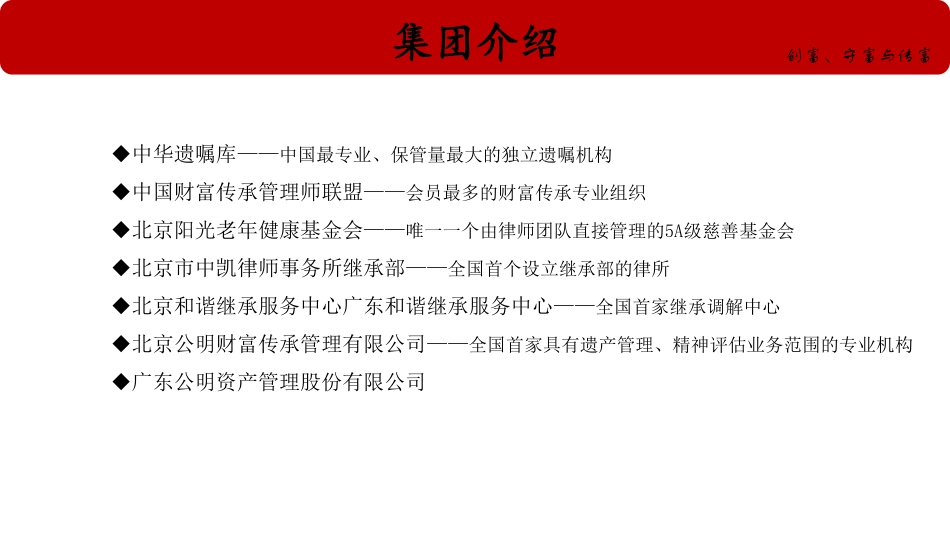 集团介绍

创富、守富与传富

◆中华遗嘱库——中国最专业、保管量最大的独立遗嘱机构

◆中国财富传承管理师联盟——会员最多的财富传承专业组织

◆北京阳光老年健康基金会——唯一一个由律师团队直接管理的5A级慈善基金会

◆北京市中凯律师事务所继承部——全国首个设立继承部的律所

◆北京和谐继承服务中心广东和谐继承服务中心——全国首家继承调解中心

◆北京公明财富传承管理有限公司——全国首家具有遗产管理、精神评估业务范围的专业机构

◆广东公明资产管理股份有限公司